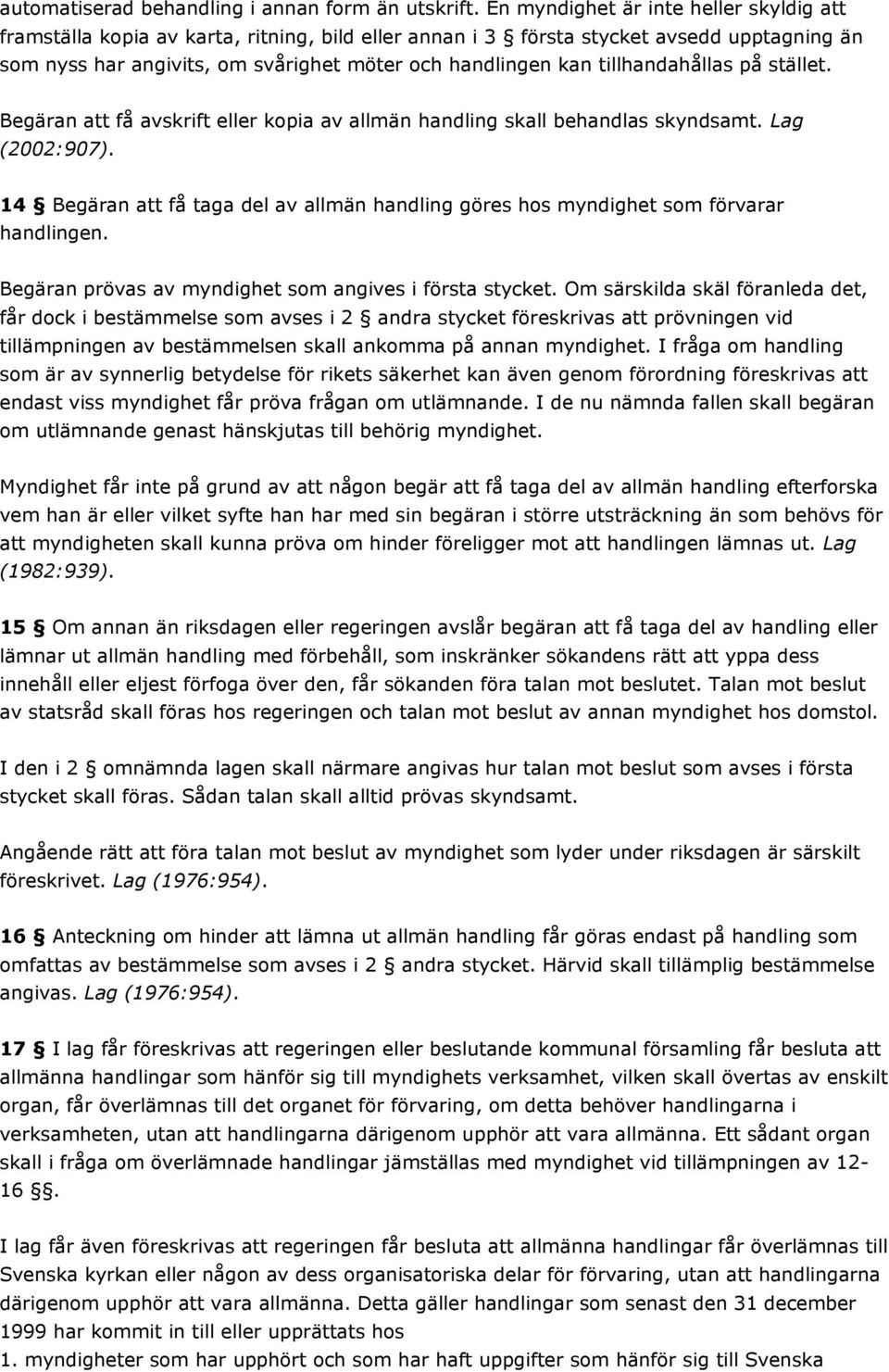 automatiserad behandling i annan form än utskrift. En myndighet är inte heller skyldig att framställa kopia av karta, ritning, bild eller annan i 3 § första stycket avsedd upptagning än som nyss har angivits, om svårighet möter och handlingen kan tillhandahållas på stället.

Begäran att få avskrift eller kopia av allmän handling skall behandlas skyndsamt. Lag (2002:907).

14 § Begäran att få taga del av allmän handling göres hos myndighet som förvarar handlingen.

Begäran prövas av myndighet som angives i första stycket. Om särskilda skäl föranleda det, får dock i bestämmelse som avses i 2 § andra stycket föreskrivas att prövningen vid tillämpningen av bestämmelsen skall ankomma på annan myndighet. I fråga om handling som är av synnerlig betydelse för rikets säkerhet kan även genom förordning föreskrivas att endast viss myndighet får pröva frågan om utlämnande. I de nu nämnda fallen skall begäran om utlämnande genast hänskjutas till behörig myndighet.

Myndighet får inte på grund av att någon begär att få taga del av allmän handling efterforska vem han är eller vilket syfte han har med sin begäran i större utsträckning än som behövs för att myndigheten skall kunna pröva om hinder föreligger mot att handlingen lämnas ut. Lag (1982:939).

15 § Om annan än riksdagen eller regeringen avslår begäran att få taga del av handling eller lämnar ut allmän handling med förbehåll, som inskränker sökandens rätt att yppa dess innehåll eller eljest förfoga över den, får sökanden föra talan mot beslutet. Talan mot beslut av statsråd skall föras hos regeringen och talan mot beslut av annan myndighet hos domstol.

I den i 2 § omnämnda lagen skall närmare angivas hur talan mot beslut som avses i första stycket skall föras. Sådan talan skall alltid prövas skyndsamt.

Angående rätt att föra talan mot beslut av myndighet som lyder under riksdagen är särskilt föreskrivet. Lag (1976:954).

16 § Anteckning om hinder att lämna ut allmän handling får göras endast på handling som omfattas av bestämmelse som avses i 2 § andra stycket. Härvid skall tillämplig bestämmelse angivas. Lag (1976:954).

17 § I lag får föreskrivas att regeringen eller beslutande kommunal församling får besluta att allmänna handlingar som hänför sig till myndighets verksamhet, vilken skall övertas av enskilt organ, får överlämnas till det organet för förvaring, om detta behöver handlingarna i verksamheten, utan att handlingarna därigenom upphör att vara allmänna. Ett sådant organ skall i fråga om överlämnade handlingar jämställas med myndighet vid tillämpningen av 12-16 §§.

I lag får även föreskrivas att regeringen får besluta att allmänna handlingar får överlämnas till Svenska kyrkan eller någon av dess organisatoriska delar för förvaring, utan att handlingarna därigenom upphör att vara allmänna. Detta gäller handlingar som senast den 31 december 1999 har kommit in till eller upprättats hos
1. myndigheter som har upphört och som har haft uppgifter som hänför sig till Svenska